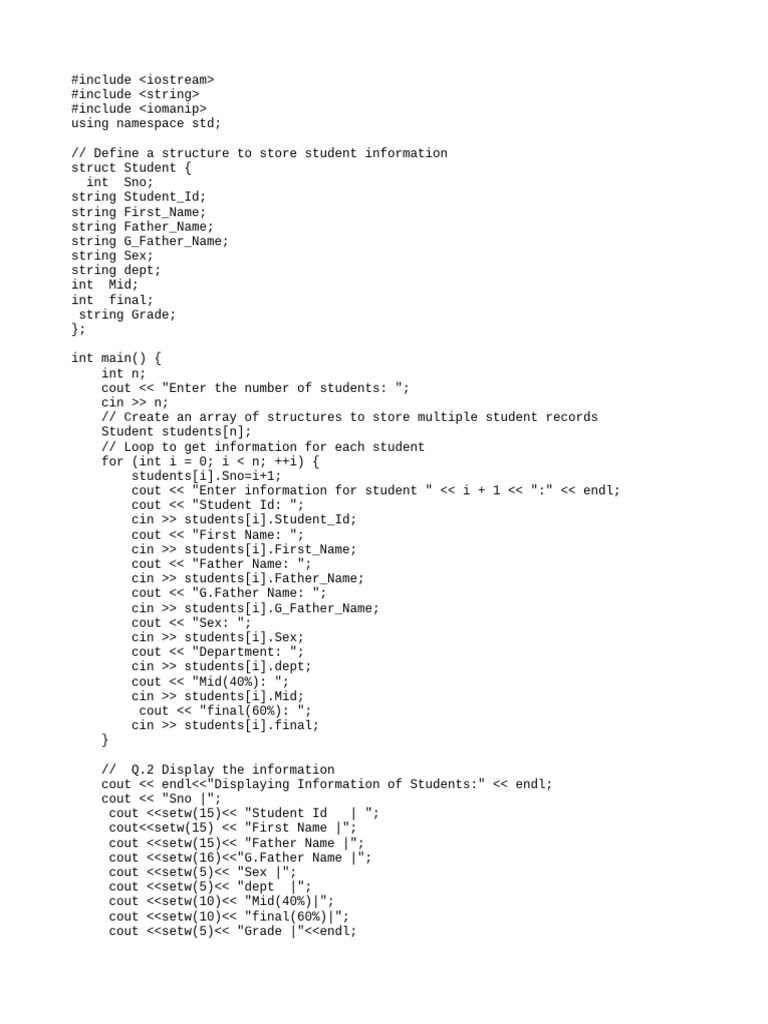 #include <iostream>
#include <string>
#include <iomanip>
using namespace std;

// Define a structure to store student information
struct Student {
  int  Sno;
string Student_Id;
string First_Name;
string Father_Name;
string G_Father_Name;
string Sex;
string dept;
int  Mid;
int  final;
 string Grade;
};

int main() {
    int n;
    cout << "Enter the number of students: ";
    cin >> n;
    // Create an array of structures to store multiple student records
    Student students[n];
    // Loop to get information for each student
    for (int i = 0; i < n; ++i) {
        students[i].Sno=i+1;
        cout << "Enter information for student " << i + 1 << ":" << endl;
        cout << "Student Id: ";
        cin >> students[i].Student_Id;
        cout << "First Name: ";
        cin >> students[i].First_Name;
        cout << "Father Name: ";
        cin >> students[i].Father_Name;
        cout << "G.Father Name: ";
        cin >> students[i].G_Father_Name;
        cout << "Sex: ";
        cin >> students[i].Sex;
        cout << "Department: ";
        cin >> students[i].dept;
        cout << "Mid(40%): ";
        cin >> students[i].Mid;
         cout << "final(60%): ";
        cin >> students[i].final;
    }

    //  Q.2 Display the information
    cout << endl<<"Displaying Information of Students:" << endl;
    cout << "Sno |";
     cout <<setw(15)<< "Student Id   | ";
     cout<<setw(15) << "First Name |";
     cout <<setw(15)<< "Father Name |";
     cout <<setw(16)<<"G.Father Name |";
     cout <<setw(5)<< "Sex |";
     cout <<setw(5)<< "dept  |";
     cout <<setw(10)<< "Mid(40%)|";
     cout <<setw(10)<< "final(60%)|";
     cout <<setw(5)<< "Grade |"<<endl;